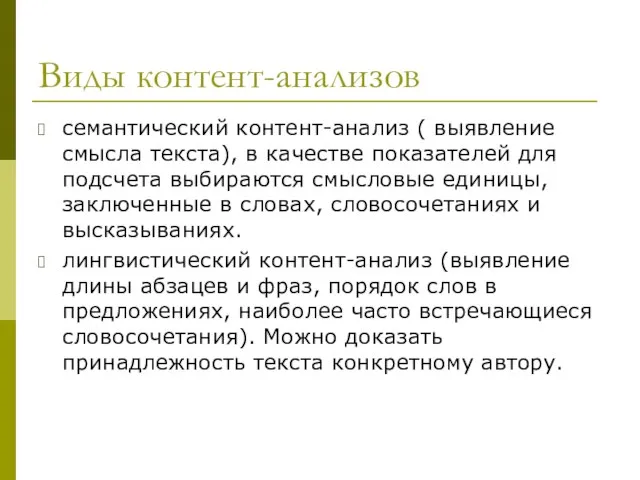 Виды контент-анализов

семантический контент-анализ ( выявление смысла текста), в качестве показателей для подсчета выбираются смысловые единицы, заключенные в словах, словосочетаниях и высказываниях.

лингвистический контент-анализ (выявление длины абзацев и фраз, порядок слов в предложениях, наиболее часто встречающиеся словосочетания). Можно доказать принадлежность текста конкретному автору.